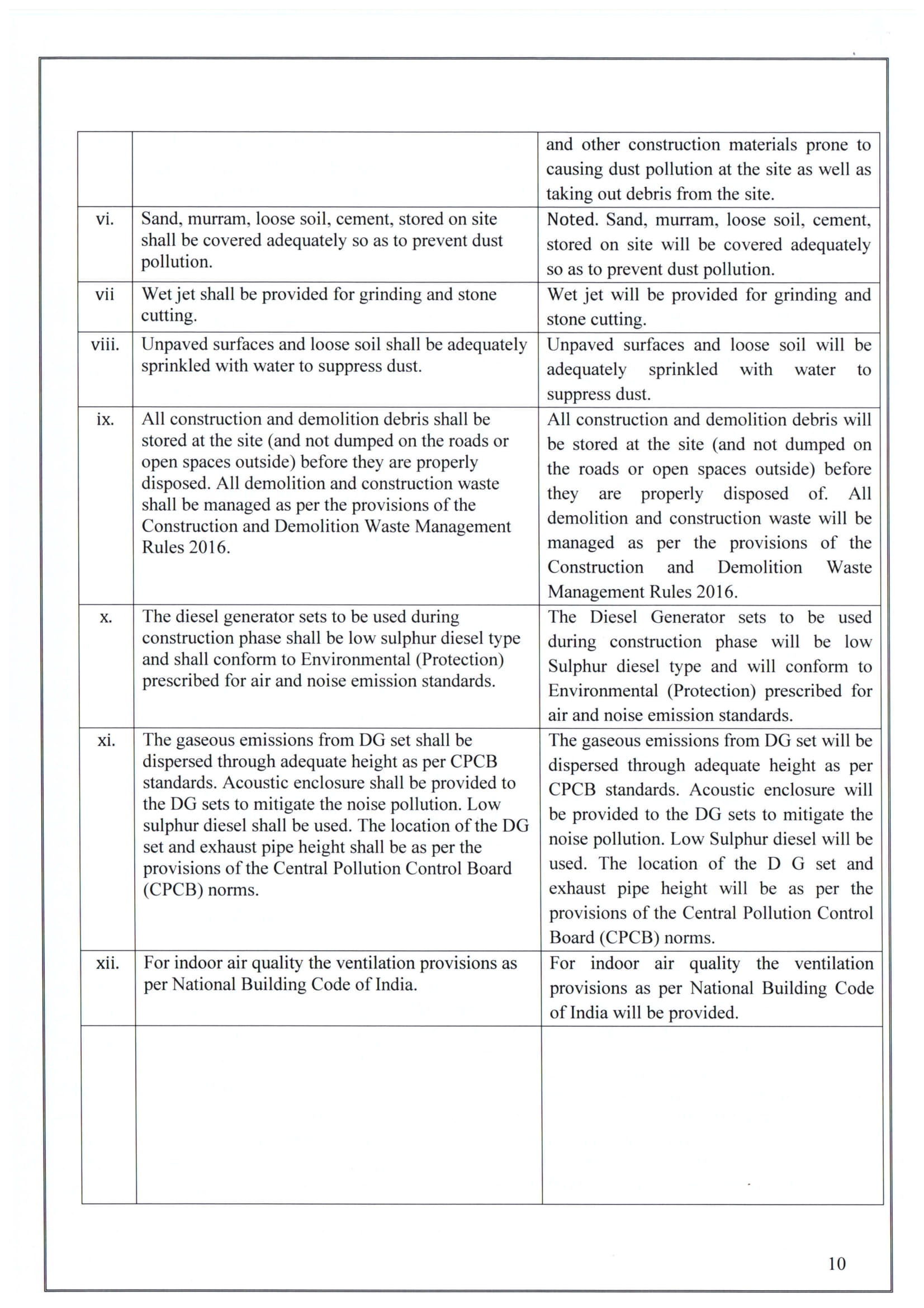 | | | |
|---|---|---|
| | | and other construction materials prone to causing dust pollution at the site as well as taking out debris from the site. |
| vi. | Sand, murram, loose soil, cement, stored on site shall be covered adequately so as to prevent dust pollution. | Noted. Sand, murram, loose soil, cement, stored on site will be covered adequately so as to prevent dust pollution. |
| vii | Wet jet shall be provided for grinding and stone cutting. | Wet jet will be provided for grinding and stone cutting. |
| viii. | Unpaved surfaces and loose soil shall be adequately sprinkled with water to suppress dust. | Unpaved surfaces and loose soil will be adequately sprinkled with water to suppress dust. |
| ix. | All construction and demolition debris shall be stored at the site (and not dumped on the roads or open spaces outside) before they are properly disposed. All demolition and construction waste shall be managed as per the provisions of the Construction and Demolition Waste Management Rules 2016. | All construction and demolition debris will be stored at the site (and not dumped on the roads or open spaces outside) before they are properly disposed of. All demolition and construction waste will be managed as per the provisions of the Construction and Demolition Waste Management Rules 2016. |
| x. | The diesel generator sets to be used during construction phase shall be low sulphur diesel type and shall conform to Environmental (Protection) prescribed for air and noise emission standards. | The Diesel Generator sets to be used during construction phase will be low Sulphur diesel type and will conform to Environmental (Protection) prescribed for air and noise emission standards. |
| xi. | The gaseous emissions from DG set shall be dispersed through adequate height as per CPCB standards. Acoustic enclosure shall be provided to the DG sets to mitigate the noise pollution. Low sulphur diesel shall be used. The location of the DG set and exhaust pipe height shall be as per the provisions of the Central Pollution Control Board (CPCB) norms. | The gaseous emissions from DG set will be dispersed through adequate height as per CPCB standards. Acoustic enclosure will be provided to the DG sets to mitigate the noise pollution. Low Sulphur diesel will be used. The location of the D G set and exhaust pipe height will be as per the provisions of the Central Pollution Control Board (CPCB) norms. |
| xii. | For indoor air quality the ventilation provisions as per National Building Code of India. | For indoor air quality the ventilation provisions as per National Building Code of India will be provided. |
| | | |

10